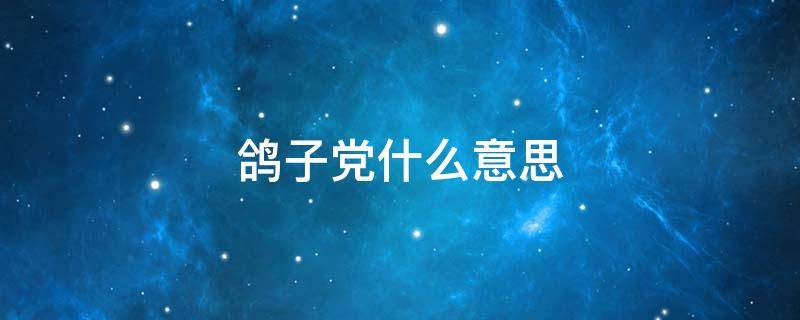 鸽子党什么意思